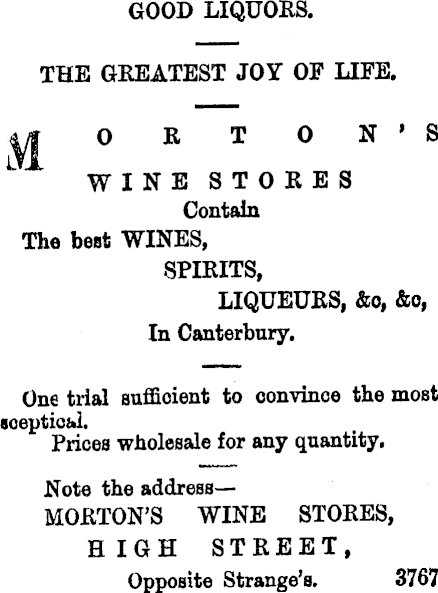 GOOD LIQUORS.

THE GREATEST JOY OF LIFE.

MORTON'S

WINE STORES
Contain
The best WINES,
SPIRITS,
LIQUEURS, &c, &c,
In Canterbury.

One trial sufficient to convince the most sceptical.

Prices wholesale for any quantity.

Note the address—
MORTON'S WINE STORES,
HIGH STREET,
Opposite Strange's. 3767